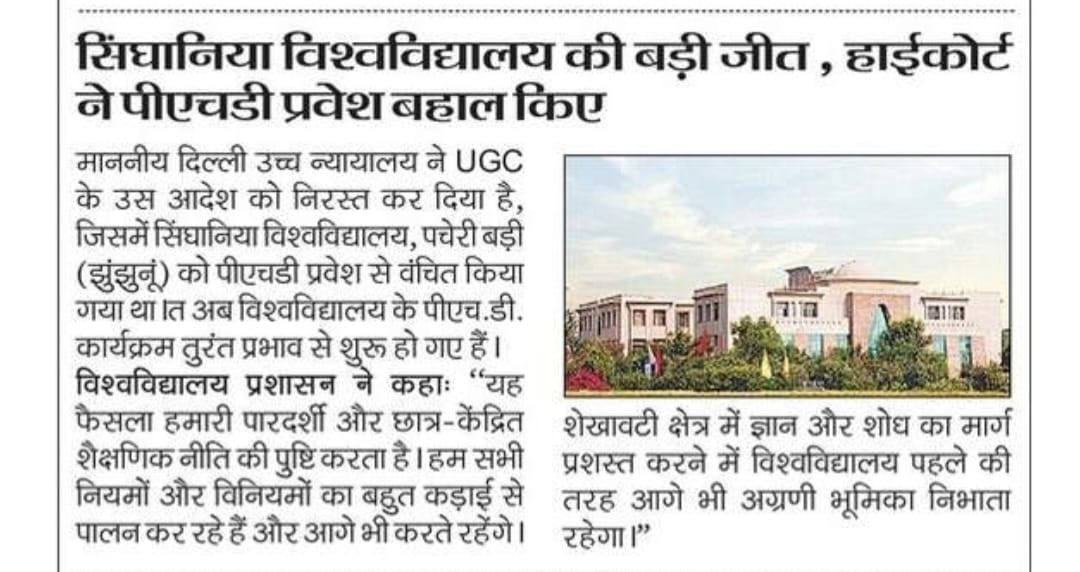 सिंघानिया विश्वविद्यालय की बड़ी जीत , हाईकोर्ट ने पीएचडी प्रवेश बहाल किए

माननीय दिल्ली उच्च न्यायालय ने UGC के उस आदेश को निरस्त कर दिया है, जिसमें सिंघानिया विश्वविद्यालय, पचेरी बड़ी (झुंझुनूं) को पीएचडी प्रवेश से वंचित किया गया था।त अब विश्वविद्यालय के पीएच.डी. कार्यक्रम तुरंत प्रभाव से शुरू हो गए हैं। विश्वविद्यालय प्रशासन ने कहाः "यह फैसला हमारी पारदर्शी और छात्र-केंद्रित शैक्षणिक नीति की पुष्टि करता है। हम सभी नियमों और विनियमों का बहुत कड़ाई से पालन कर रहे हैं और आगे भी करते रहेंगे। शेखावटी क्षेत्र में ज्ञान और शोध का मार्ग प्रशस्त करने में विश्वविद्यालय पहले की तरह आगे भी अग्रणी भूमिका निभाता रहेगा।"